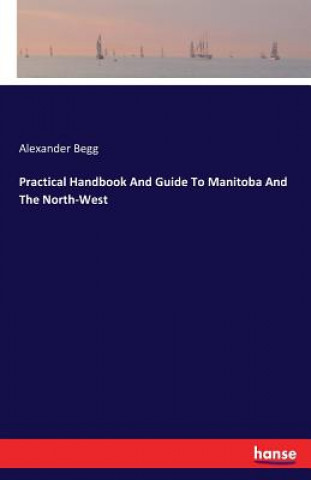 Alexander Begg

Practical Handbook And Guide To Manitoba And The North-West

hanse